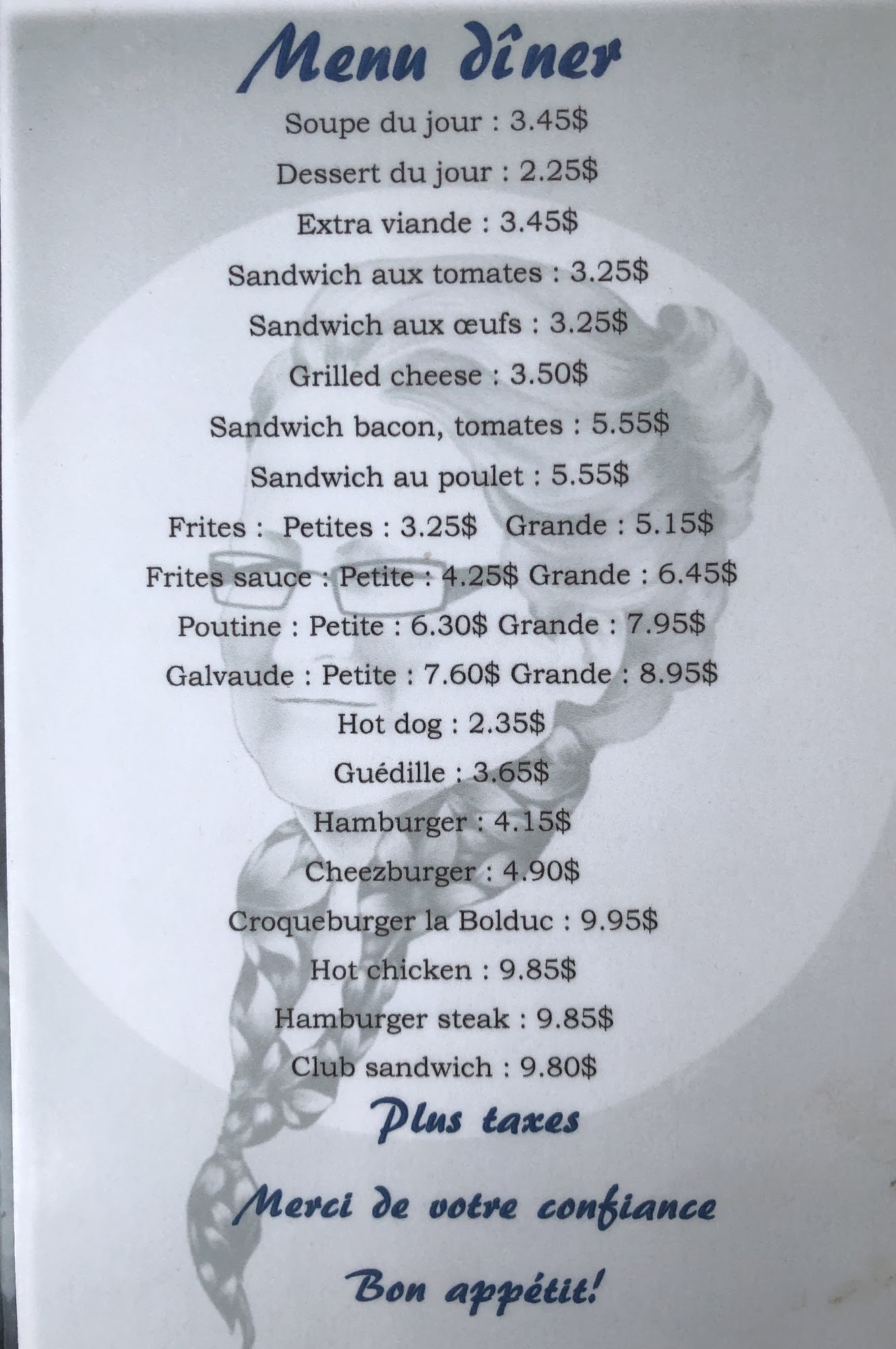 Menu dîner

Soupe du jour : 3.45$

Dessert du jour : 2.25$

Extra viande : 3.45$

Sandwich aux tomates : 3.25$

Sandwich aux œufs : 3.25$

Grilled cheese : 3.50$

Sandwich bacon, tomates : 5.55$

Sandwich au poulet : 5.55$

Frites : Petites : 3.25$ Grande : 5.15$

Frites sauce : Petite : 4.25$ Grande : 6.45$

Poutine : Petite : 6.30$ Grande : 7.95$

Galvaude : Petite : 7.60$ Grande : 8.95$

Hot dog : 2.35$

Guédille : 3.65$

Hamburger : 4.15$

Cheezburger : 4.90$

Croqueburger la Bolduc : 9.95$

Hot chicken : 9.85$

Hamburger steak : 9.85$

Club sandwich : 9.80$

Plus taxes

Merci de votre confiance

Bon appétit!